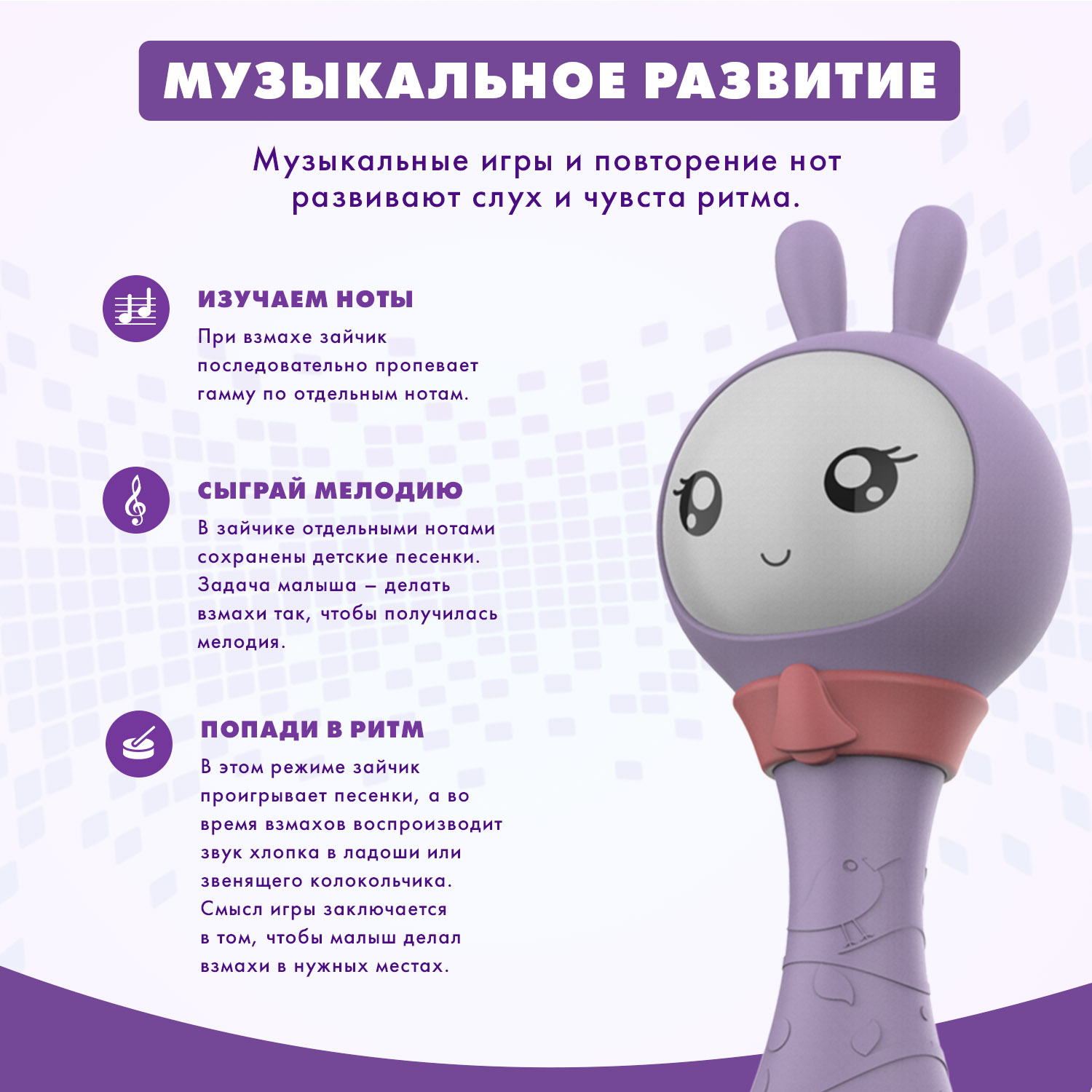 МУЗЫКАЛЬНОЕ РАЗВИТИЕ

Музыкальные игры и повторение нот развивают слух и чувста ритма.

ИЗУЧАЕМ НОТЫ

При взмахе зайчик последовательно пропевает гамму по отдельным нотам.

СЫГРАЙ МЕЛОДИЮ

В зайчике отдельными нотами сохранены детские песенки. Задача малыша – делать взмахи так, чтобы получилась мелодия.

ПОПАДИ В РИТМ

В этом режиме зайчик проигрывает песенки, а во время взмахов воспроизводит звук хлопка в ладоши или звенящего колокольчика. Смысл игры заключается в том, чтобы малыш делал взмахи в нужных местах.